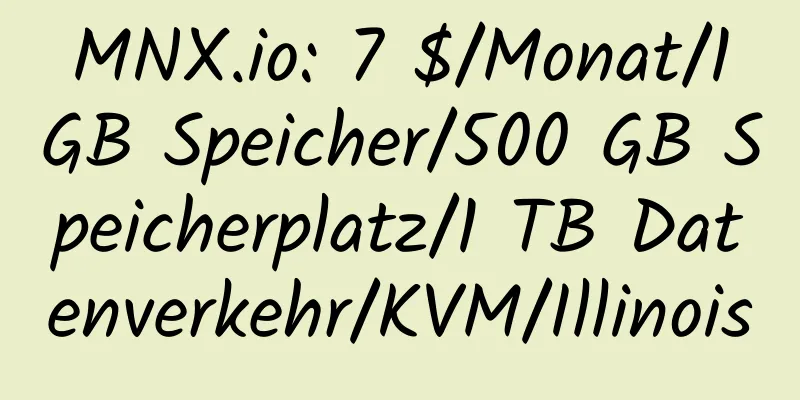 MNX.io: 7 $/Monat/1 GB Speicher/500 GB Speicherplatz/1 TB Datenverkehr/KVM/Illinois